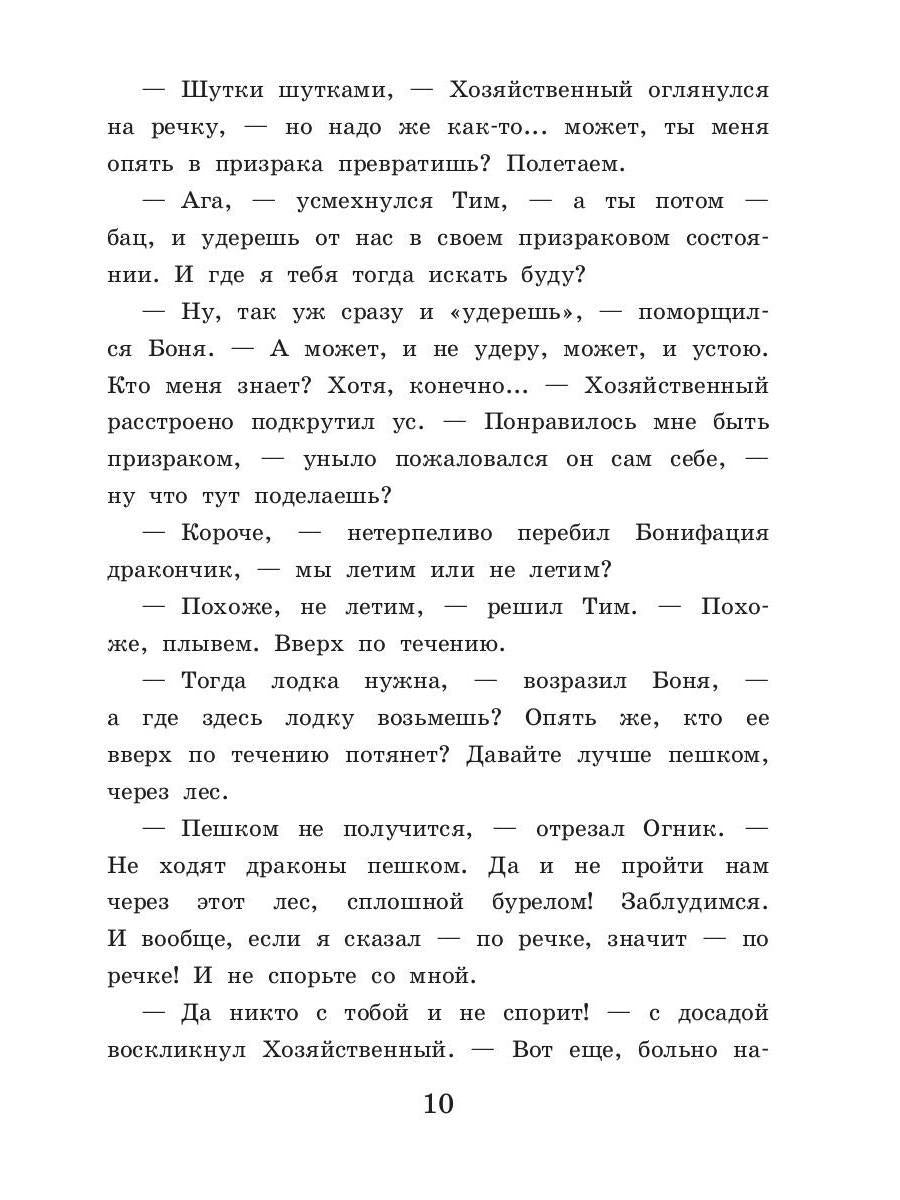 — Шутки шутками, — Хозяйственный оглянулся на речку, — но надо же как-то... может, ты меня опять в призрака превратишь? Полетаем.

— Ага, — усмехнулся Тим, — а ты потом — бац, и удерешь от нас в своем призраковом состоянии. И где я тебя тогда искать буду?

— Ну, так уж сразу и «удерешь», — поморщился Боня. — А может, и не удеру, может, и устою. Кто меня знает? Хотя, конечно... — Хозяйственный расстроено подкрутил ус. — Понравилось мне быть призраком, — уныло пожаловался он сам себе, — ну что тут поделаешь?

— Короче, — нетерпеливо перебил Бонифация дракончик, — мы летим или не летим?

— Похоже, не летим, — решил Тим. — Похоже, плывем. Вверх по течению.

— Тогда лодка нужна, — возразил Боня, — а где здесь лодку возьмешь? Опять же, кто ее вверх по течению потянет? Давайте лучше пешком, через лес.

— Пешком не получится, — отрезал Огник. — Не ходят драконы пешком. Да и не пройти нам через этот лес, сплошной бурелом! Заблудимся. И вообще, если я сказал — по речке, значит — по речке! И не спорьте со мной.

— Да никто с тобой и не спорит! — с досадой воскликнул Хозяйственный. — Вот еще, больно на-

10